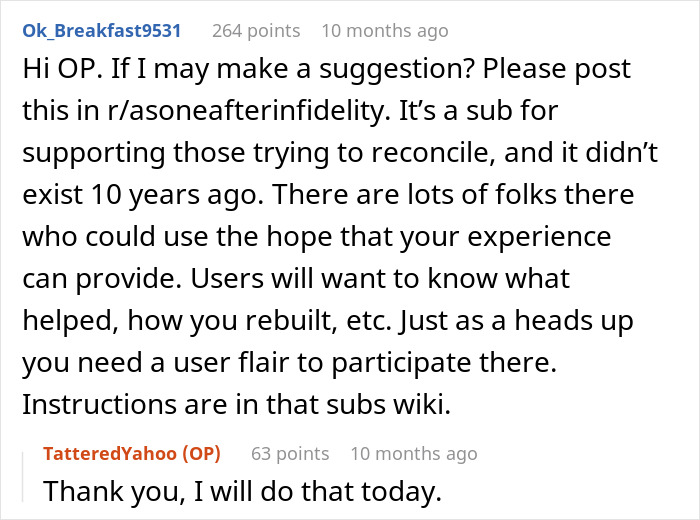 Ok_Breakfast9531 264 points 10 months ago

Hi OP. If I may make a suggestion? Please post this in r/asoneafterinfidelity. It’s a sub for supporting those trying to reconcile, and it didn’t exist 10 years ago. There are lots of folks there who could use the hope that your experience can provide. Users will want to know what helped, how you rebuilt, etc. Just as a heads up you need a user flair to participate there. Instructions are in that subs wiki.

TatteredYahoo (OP) 63 points 10 months ago

Thank you, I will do that today.